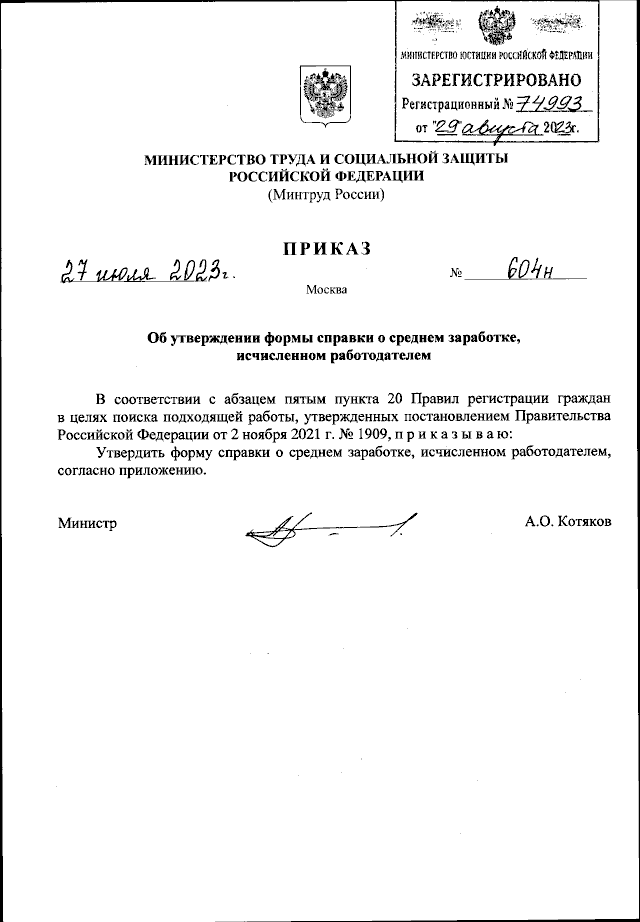 МИНИСТЕРСТВО ЮСТИЦИИ РОССИЙСКОЙ ФЕДЕРАЦИИ
ЗАРЕГИСТРИРОВАНО
Регистрационный № 74993
от "29" августа 2023г.

МИНИСТЕРСТВО ТРУДА И СОЦИАЛЬНОЙ ЗАЩИТЫ РОССИЙСКОЙ ФЕДЕРАЦИИ
(Минтруд России)

ПРИКАЗ

27 июля 2023г. № 604н

Москва

Об утверждении формы справки о среднем заработке, исчисленном работодателем

В соответствии с абзацем пятым пункта 20 Правил регистрации граждан в целях поиска подходящей работы, утвержденных постановлением Правительства Российской Федерации от 2 ноября 2021 г. № 1909, п р и к а з ы в а ю:

Утвердить форму справки о среднем заработке, исчисленном работодателем, согласно приложению.

Министр А.О. Котяков